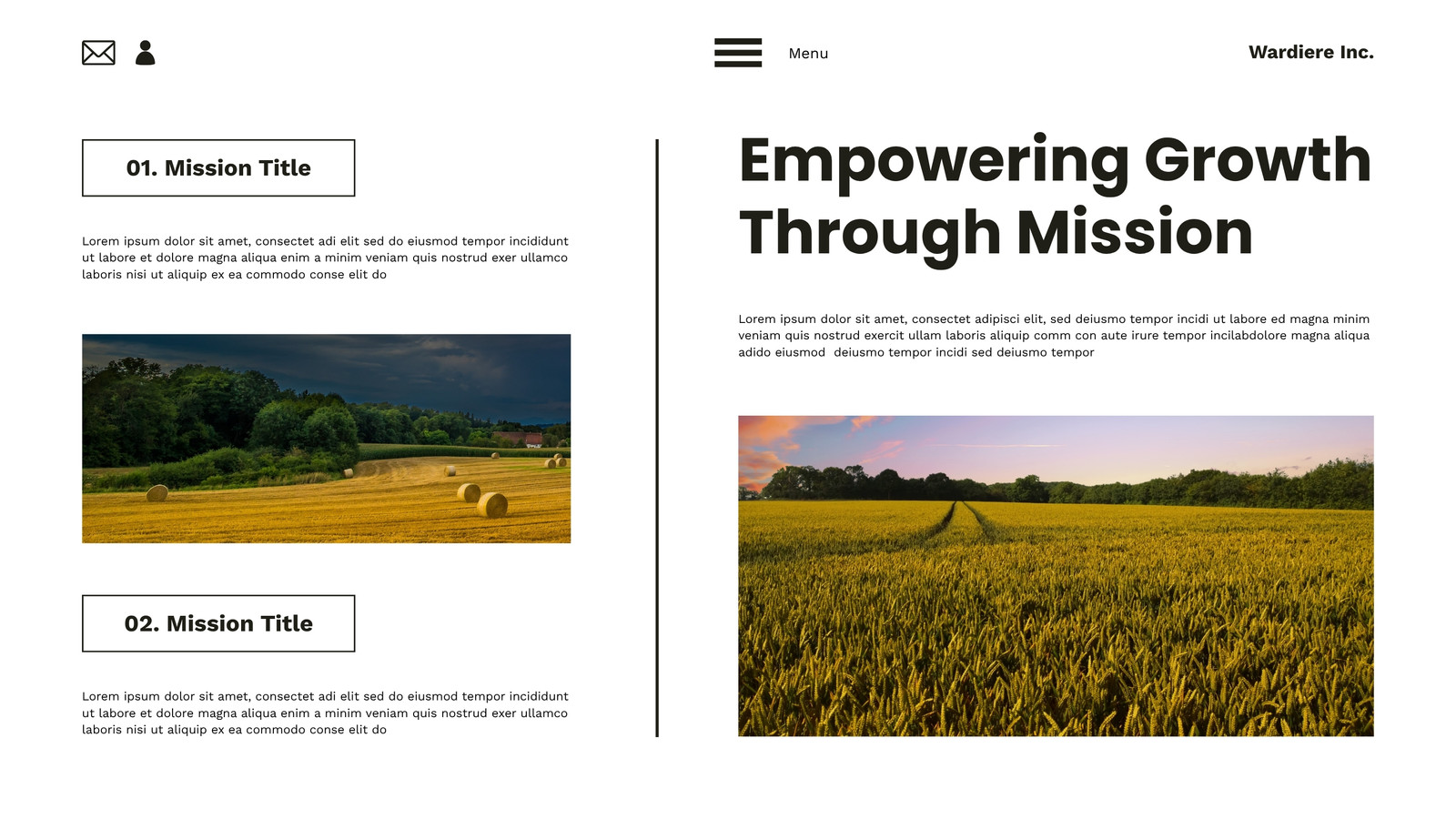 Menu

Wardiere Inc.

01. Mission Title

Lorem ipsum dolor sit amet, consectet adi elit sed do eiusmod tempor incididunt ut labore et dolore magna aliqua enim a minim veniam quis nostrud exer ullamco laboris nisi ut aliquip ex ea commodo conse elit do

02. Mission Title

Lorem ipsum dolor sit amet, consectet adi elit sed do eiusmod tempor incididunt ut labore et dolore magna aliqua enim a minim veniam quis nostrud exer ullamco laboris nisi ut aliquip ex ea commodo conse elit do

Empowering Growth Through Mission

Lorem ipsum dolor sit amet, consectet adipisci elit, sed deiusmo tempor incidi ut labore ed magna minim veniam quis nostrud exercit ullam laboris aliquip comm con aute irure tempor incilabdolore magna aliqua adido eiusmod deiusmo tempor incidi sed deiusmo tempor